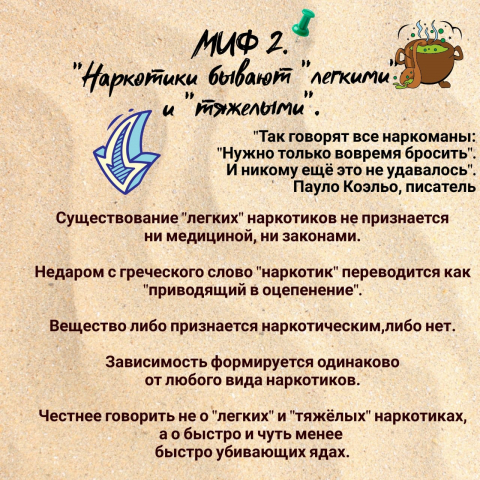 МИФ 2.
"Наркотики бывают "легкими" и "тяжелыми".

"Так говорят все наркоманы: "Нужно только вовремя бросить". И никому ещё это не удавалось".
Пауло Коэльо, писатель

Существование "легких" наркотиков не признается ни медициной, ни законами.

Недаром с греческого слово "наркотик" переводится как "приводящий в оцепенение".

Вещество либо признается наркотическим,либо нет.

Зависимость формируется одинаково от любого вида наркотиков.

Честнее говорить не о "легких" и "тяжёлых" наркотиках, а о быстро и чуть менее быстро убивающих ядах.